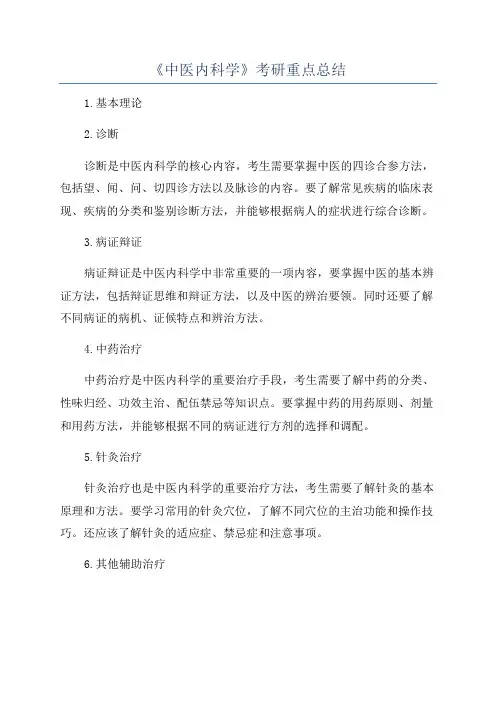 《中医内科学》考研重点总结

1. 基本理论

2. 诊断

诊断是中医内科学的核心内容，考生需要掌握中医的四诊合参方法，包括望、闻、问、切四诊方法以及脉诊的内容。要了解常见疾病的临床表现、疾病的分类和鉴别诊断方法，并能够根据病人的症状进行综合诊断。

3. 病证辩证

病证辩证是中医内科学中非常重要的一项内容，要掌握中医的基本辨证方法，包括辩证思维和辩证方法，以及中医的辨治要领。同时还要了解不同病证的病机、证候特点和辨治方法。

4. 中药治疗

中药治疗是中医内科学的重要治疗手段，考生需要了解中药的分类、性味归经、功效主治、配伍禁忌等知识点。要掌握中药的用药原则、剂量和用药方法，并能够根据不同的病证进行方剂的选择和调配。

5. 针灸治疗

针灸治疗也是中医内科学的重要治疗方法，考生需要了解针灸的基本原理和方法。要学习常用的针灸穴位，了解不同穴位的主治功能和操作技巧。还应该了解针灸的适应症、禁忌症和注意事项。

6. 其他辅助治疗